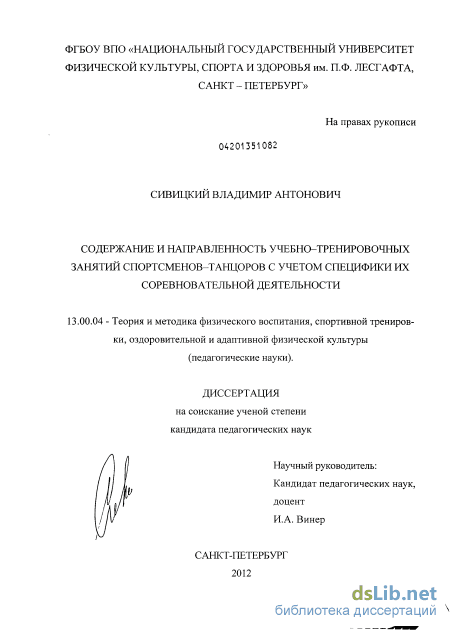 ФГБОУ ВПО «НАЦИОНАЛЬНЫЙ ГОСУДАРСТВЕННЫЙ УНИВЕРСИТЕТ ФИЗИЧЕСКОЙ КУЛЬТУРЫ, СПОРТА И ЗДОРОВЬЯ им. П.Ф. ЛЕСГАФТА, САНКТ – ПЕТЕРБУРГ»

На правах рукописи

04201351082

СИВИЦКИЙ ВЛАДИМИР АНТОНОВИЧ

СОДЕРЖАНИЕ И НАПРАВЛЕННОСТЬ УЧЕБНО–ТРЕНИРОВОЧНЫХ ЗАНЯТИЙ СПОРТСМЕНОВ–ТАНЦОРОВ С УЧЕТОМ СПЕЦИФИКИ ИХ СОРЕВНОВАТЕЛЬНОЙ ДЕЯТЕЛЬНОСТИ

13.00.04 - Теория и методика физического воспитания, спортивной тренировки, оздоровительной и адаптивной физической культуры (педагогические науки).

ДИССЕРТАЦИЯ
на соискание ученой степени
кандидата педагогических наук

Научный руководитель:
Кандидат педагогических наук,
доцент
И.А. Винер

САНКТ-ПЕТЕРБУРГ
2012

dsLib.net
библиотека диссертаций